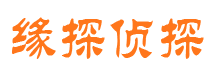 缘探侦探